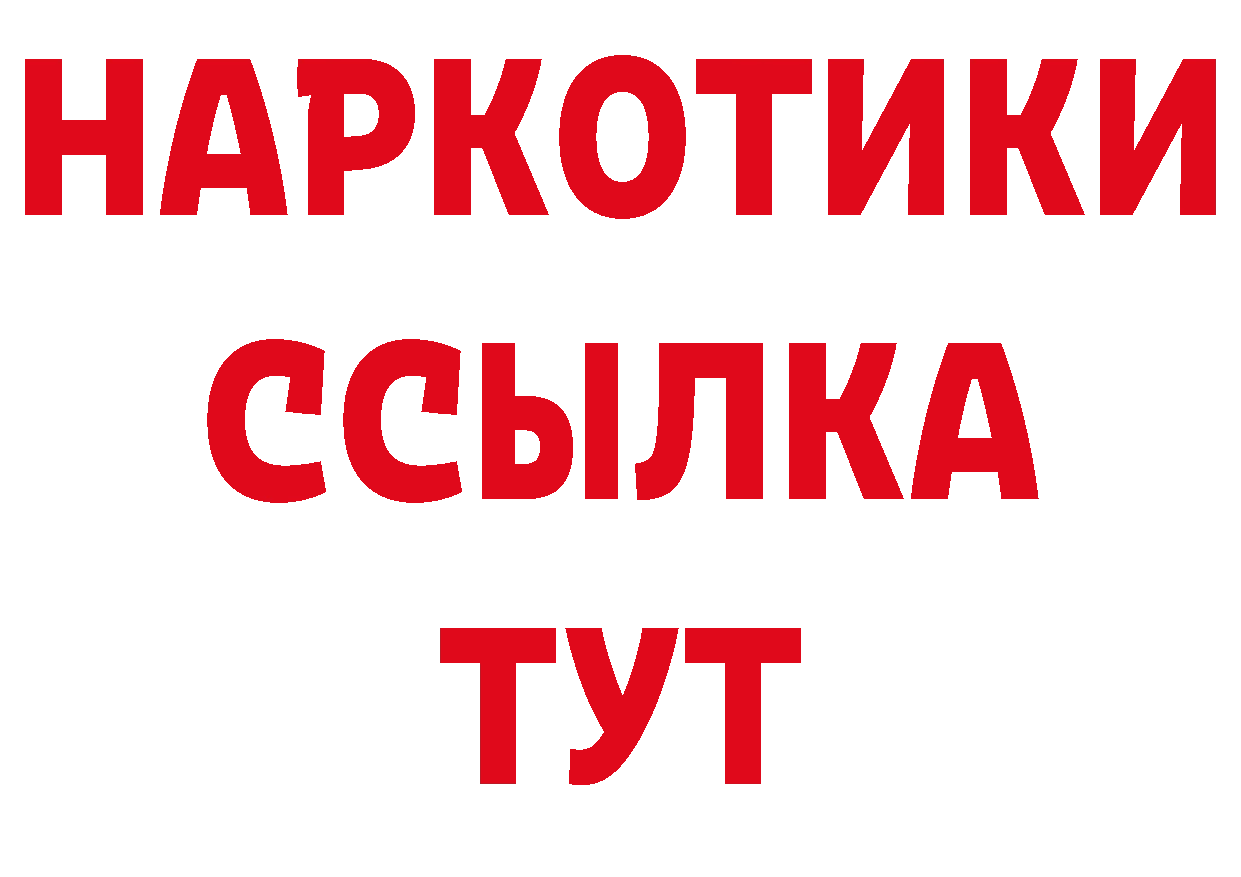 НАРКОТИКИ
ССЫЛКА
ТУТ